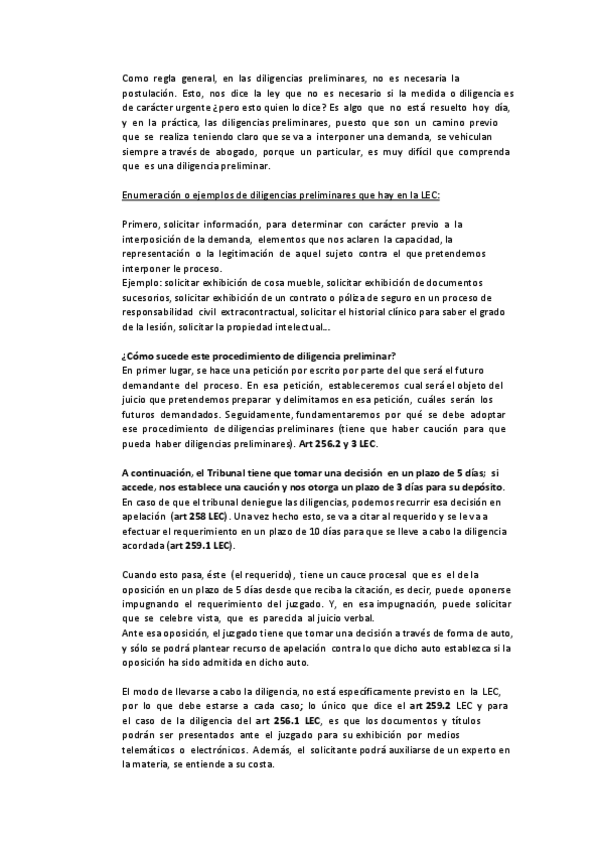 Como regla general, en las diligencias preliminares, no es necesaria la postulación. Esto, nos dice la ley que no es necesario si la medida o diligencia es de carácter urgente ¿pero esto quien lo dice? Es algo que no está resuelto hoy día, y en la práctica, las diligencias preliminares, puesto que son un camino previo que se realiza teniendo claro que se va a interponer una demanda, se vehiculan siempre a través de abogado, porque un particular, es muy difícil que comprenda que es una diligencia preliminar.

Enumeración o ejemplos de diligencias preliminares que hay en la LEC:

Primero, solicitar información, para determinar con carácter previo a la interposición de la demanda, elementos que nos aclaren la capacidad, la representación o la legitimación de aquel sujeto contra el que pretendemos interponer le proceso.
Ejemplo: solicitar exhibición de cosa mueble, solicitar exhibición de documentos sucesorios, solicitar exhibición de un contrato o póliza de seguro en un proceso de responsabilidad civil extracontractual, solicitar el historial clínico para saber el grado de la lesión, solicitar la propiedad intelectual...

¿Cómo sucede este procedimiento de diligencia preliminar?
En primer lugar, se hace una petición por escrito por parte del que será el futuro demandante del proceso. En esa petición, estableceremos cual será el objeto del juicio que pretendemos preparar y delimitamos en esa petición, cuáles serán los futuros demandados. Seguidamente, fundamentaremos por qué se debe adoptar ese procedimiento de diligencias preliminares (tiene que haber caución para que pueda haber diligencias preliminares). Art 256.2 y 3 LEC.

A continuación, el Tribunal tiene que tomar una decisión en un plazo de 5 días; si accede, nos establece una caución y nos otorga un plazo de 3 días para su depósito. En caso de que el tribunal deniegue las diligencias, podemos recurrir esa decisión en apelación (art 258 LEC). Una vez hecho esto, se va a citar al requerido y se le va a efectuar el requerimiento en un plazo de 10 días para que se lleve a cabo la diligencia acordada (art 259.1 LEC).

Cuando esto pasa, éste (el requerido), tiene un cauce procesal que es el de la oposición en un plazo de 5 días desde que reciba la citación, es decir, puede oponerse impugnando el requerimiento del juzgado. Y, en esa impugnación, puede solicitar que se celebre vista, que es parecida al juicio verbal.
Ante esa oposición, el juzgado tiene que tomar una decisión a través de forma de auto, y sólo se podrá plantear recurso de apelación contra lo que dicho auto establezca si la oposición ha sido admitida en dicho auto.

El modo de llevarse a cabo la diligencia, no está específicamente previsto en la LEC, por lo que debe estarse a cada caso; lo único que dice el art 259.2 LEC y para el caso de la diligencia del art 256.1 LEC, es que los documentos y títulos podrán ser presentados ante el juzgado para su exhibición por medios telemáticos o electrónicos. Además, el solicitante podrá auxiliarse de un experto en la materia, se entiende a su costa.